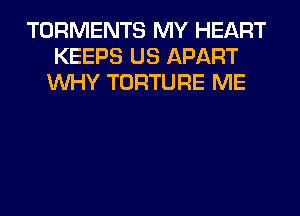 TORMENTS MY HEART
KEEPS US APART
WHY TORTURE ME